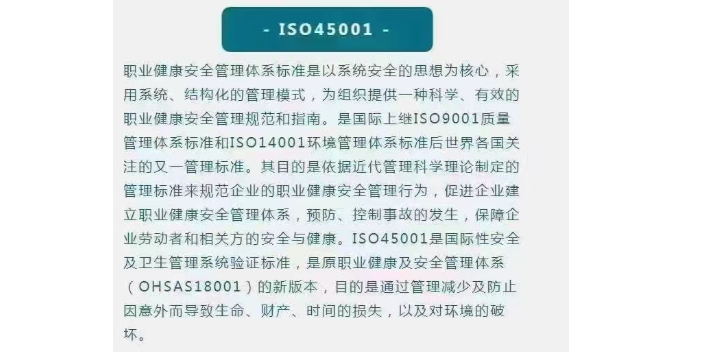 - ISO45001 -

职业健康安全管理体系标准是以系统安全的思想为核心，采用系统、结构化的管理模式，为组织提供一种科学、有效的职业健康安全管理规范和指南。是国际上继ISO9001质量管理体系标准和ISO14001环境管理体系标准后世界各国关注的又一管理标准。其目的是依据近代管理科学理论制定的管理标准来规范企业的职业健康安全管理行为，促进企业建立职业健康安全管理体系，预防、控制事故的发生，保障企业劳动者和相关方的安全与健康。ISO45001是国际性安全及卫生管理系统验证标准，是原职业健康及安全管理体系（OHSAS18001）的新版本，目的是通过管理减少及防止因意外而导致生命、财产、时间的损失，以及对环境的破坏。